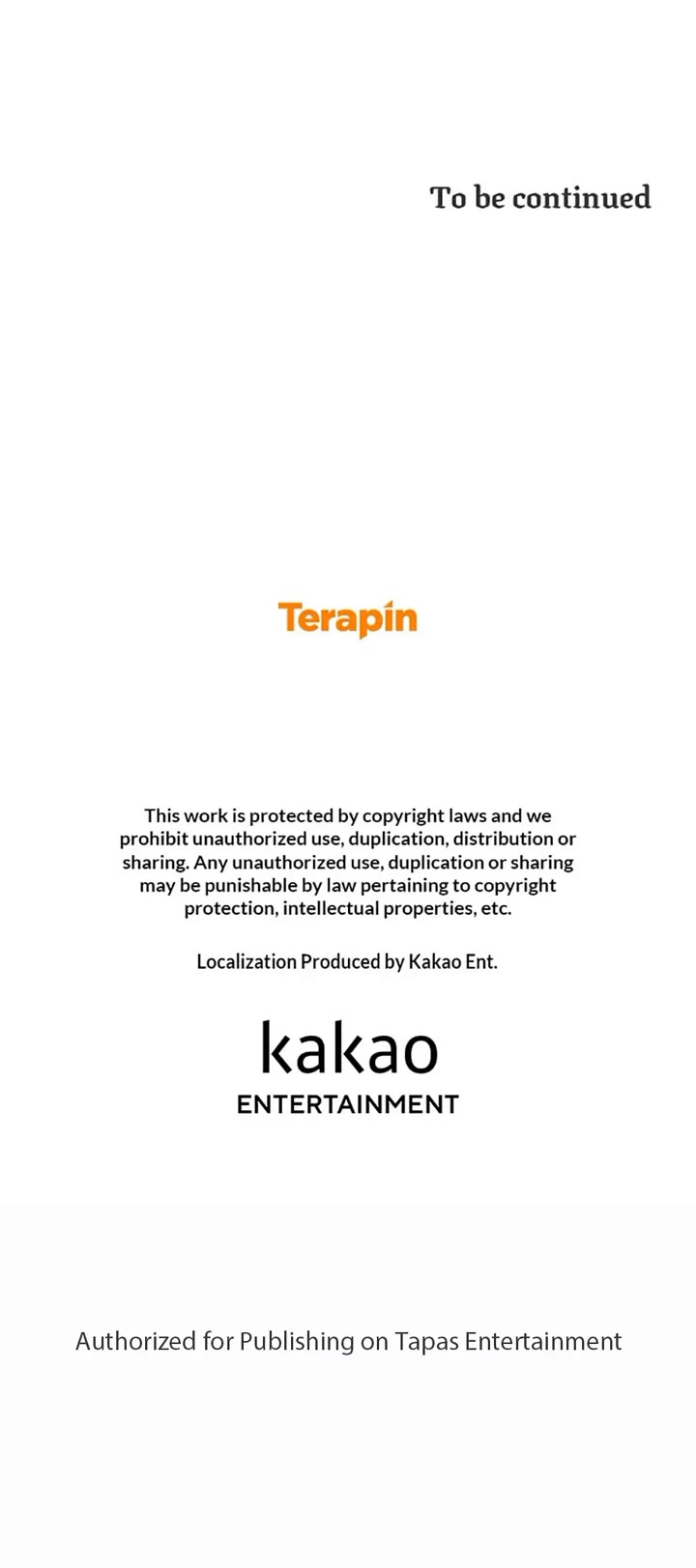 To be continued

Terapin

This work is protected by copyright laws and we prohibit unauthorized use, duplication, distribution or sharing. Any unauthorized use, duplication or sharing may be punishable by law pertaining to copyright protection, intellectual properties, etc.

Localization Produced by Kakao Ent.

kakao
ENTERTAINMENT

Authorized for Publishing on Tapas Entertainment